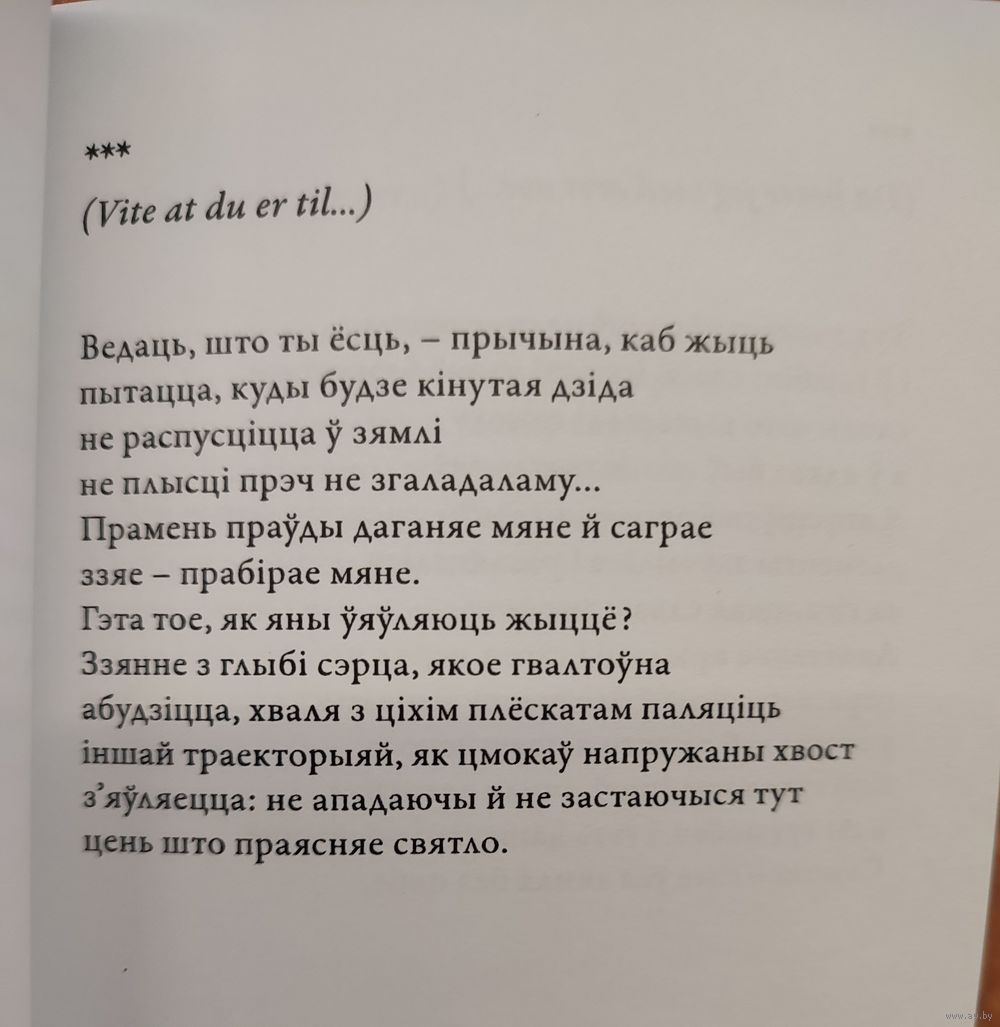 ***
(Vite at du er til...)

Ведаць, што ты ёсць, – прычына, каб жыць
пытацца, куды будзе кінутая дзіда
не распусціцца ў зямлі
не плысці прэч не згаладаламу...
Прамень праўды даганяе мяне й саграе
ззяе – прабірае мяне.
Гэта тое, як яны ўяўляюць жыццё?
Ззянне з глыбі сэрца, якое гвалтоўна
абудзіцца, хваля з ціхім плёскатам паляціць
іншай траекторыяй, як цмокаў напружаны хвост
з'яўляецца: не ападаючы й не застаючыся тут
цень што праясняе святло.